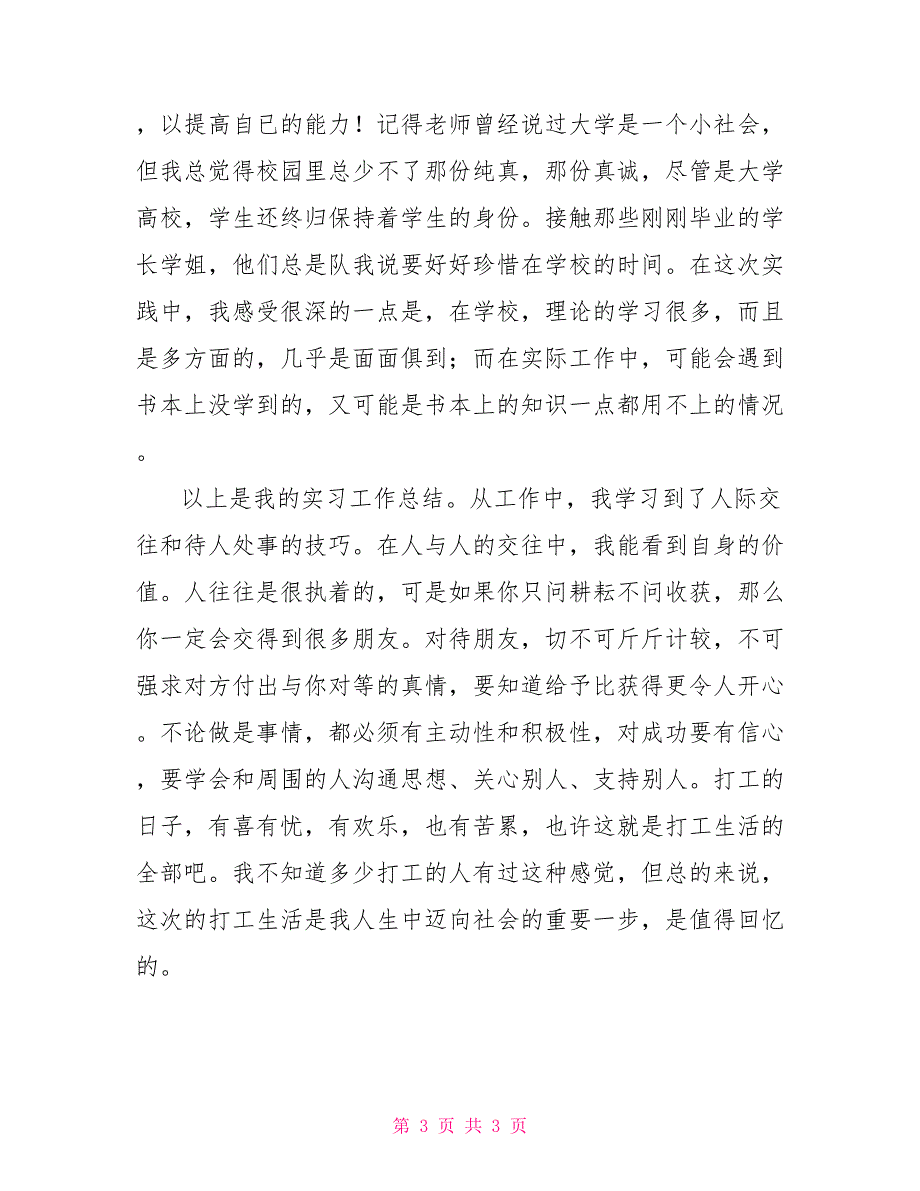 ，以提高自已的能力！记得老师曾经说过大学是一个小社会，但我总觉得校园里总少不了那份纯真，那份真诚，尽管是大学高校，学生还终归保持着学生的身份。接触那些刚刚毕业的学长学姐，他们总是队我说要好好珍惜在学校的时间。在这次实践中，我感受很深的一点是，在学校，理论的学习很多，而且是多方面的，几乎是面面俱到；而在实际工作中，可能会遇到书本上没学到的，又可能是书本上的知识一点都用不上的情况。

以上是我的实习工作总结。从工作中，我学习到了人际交往和待人处事的技巧。在人与人的交往中，我能看到自身的价值。人往往是很执着的，可是如果你只问耕耘不问收获，那么你一定会交得到很多朋友。对待朋友，切不可斤斤计较，不可强求对方付出与你对等的真情，要知道给予比获得更令人开心。不论做是事情，都必须有主动性和积极性，对成功要有信心，要学会和周围的人沟通思想、关心别人、支持别人。打工的日子，有喜有忧，有欢乐，也有苦累，也许这就是打工生活的全部吧。我不知道多少打工的人有过这种感觉，但总的来说，这次的打工生活是我人生中迈向社会的重要一步，是值得回忆的。

第 3 页 共 3 页